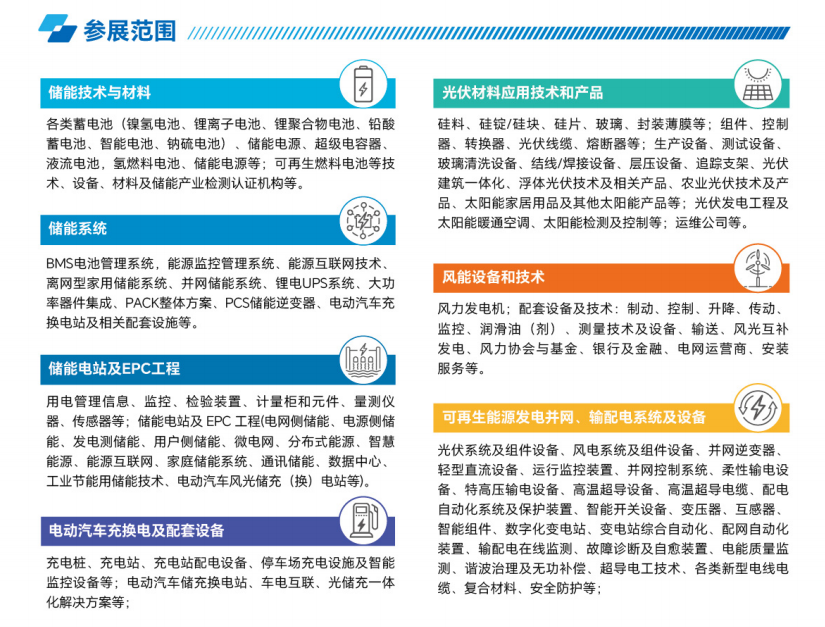 参展范围

储能技术与材料

各类蓄电池（镍氢电池、锂离子电池、锂聚合物电池、铅酸蓄电池、智能电池、钠硫电池）、储能电源、超级电容器、液流电池，氢燃料电池、储能电源等；可再生燃料电池等技术、设备、材料及储能产业检测认证机构等。

储能系统

BMS电池管理系统，能源监控管理系统、能源互联网技术、离网型家用储能系统、并网储能系统、锂电UPS系统、大功率器件集成、PACK整体方案、PCS储能逆变器、电动汽车充换电站及相关配套设施等。

储能电站及EPC工程

用电管理信息、监控、检验装置、计量柜和元件、量测仪器、传感器等；储能电站及 EPC 工程(电网侧储能、电源侧储能、发电测储能、用户侧储能、微电网、分布式能源、智慧能源、能源互联网、家庭储能系统、通讯储能、数据中心、工业节能用储能技术、电动汽车风光储充（换）电站等)。

电动汽车充换电及配套设备

充电桩、充电站、充电站配电设备、停车场充电设施及智能监控设备等；电动汽车储充换电站、车电互联、光储充一体化解决方案等；

光伏材料应用技术和产品

硅料、硅锭/硅块、硅片、玻璃、封装薄膜等；组件、控制器、转换器、光伏线缆、熔断器等；生产设备、测试设备、玻璃清洗设备、结线/焊接设备、层压设备、追踪支架、光伏建筑一体化、浮体光伏技术及相关产品、农业光伏技术及产品、太阳能家居用品及其他太阳能产品等；光伏发电工程及太阳能暖通空调、太阳能检测及控制等；运维公司等。

风能设备和技术

风力发电机；配套设备及技术：制动、控制、升降、传动、监控、润滑油（剂）、测量技术及设备、输送、风光互补发电、风力协会与基金、银行及金融、电网运营商、安装服务等。

可再生能源发电并网、输配电系统及设备

光伏系统及组件设备、风电系统及组件设备、并网逆变器、轻型直流设备、运行监控装置、并网控制系统、柔性输电设备、特高压输电设备、高温超导设备、高温超导电缆、配电自动化系统及保护装置、智能开关设备、变压器、互感器、智能组件、数字化变电站、变电站综合自动化、配网自动化装置、输配电在线监测、故障诊断及自愈装置、电能质量监测、谐波治理及无功补偿、超导电工技术、各类新型电线电缆、复合材料、安全防护等；